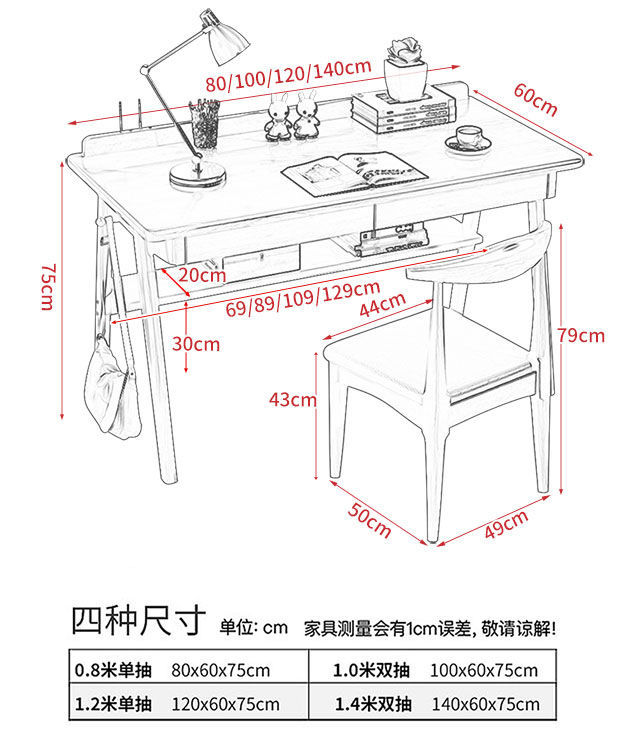 80/100/120/140cm

60cm

75cm

20cm

69/89/109/129cm

44cm

30cm

79cm

43cm

50cm

49cm

四种尺寸 单位: cm 家具测量会有1cm误差, 敬请谅解!

| 0.8米单抽 | 80x60x75cm | 1.0米双抽 | 100x60x75cm |
|---|---|---|---|
| 1.2米单抽 | 120x60x75cm | 1.4米双抽 | 140x60x75cm |